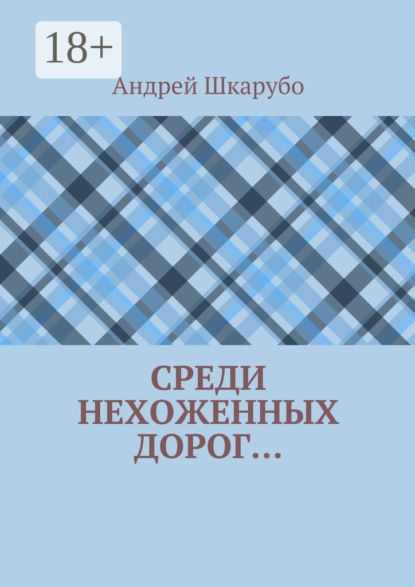 18+

Андрей Шкарубо

СРЕДИ НЕХОЖЕННЫХ ДОРОГ…